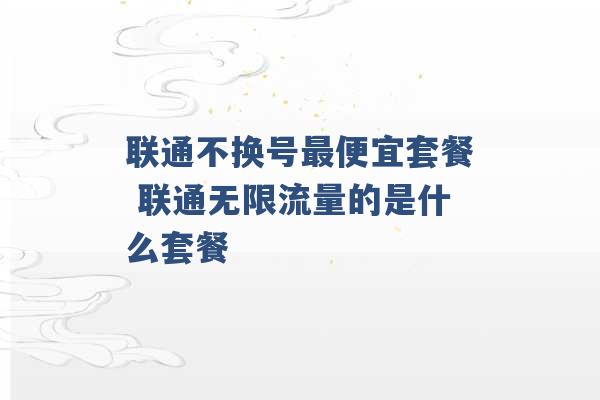 联通不换号最便宜套餐 联通无限流量的是什么套餐